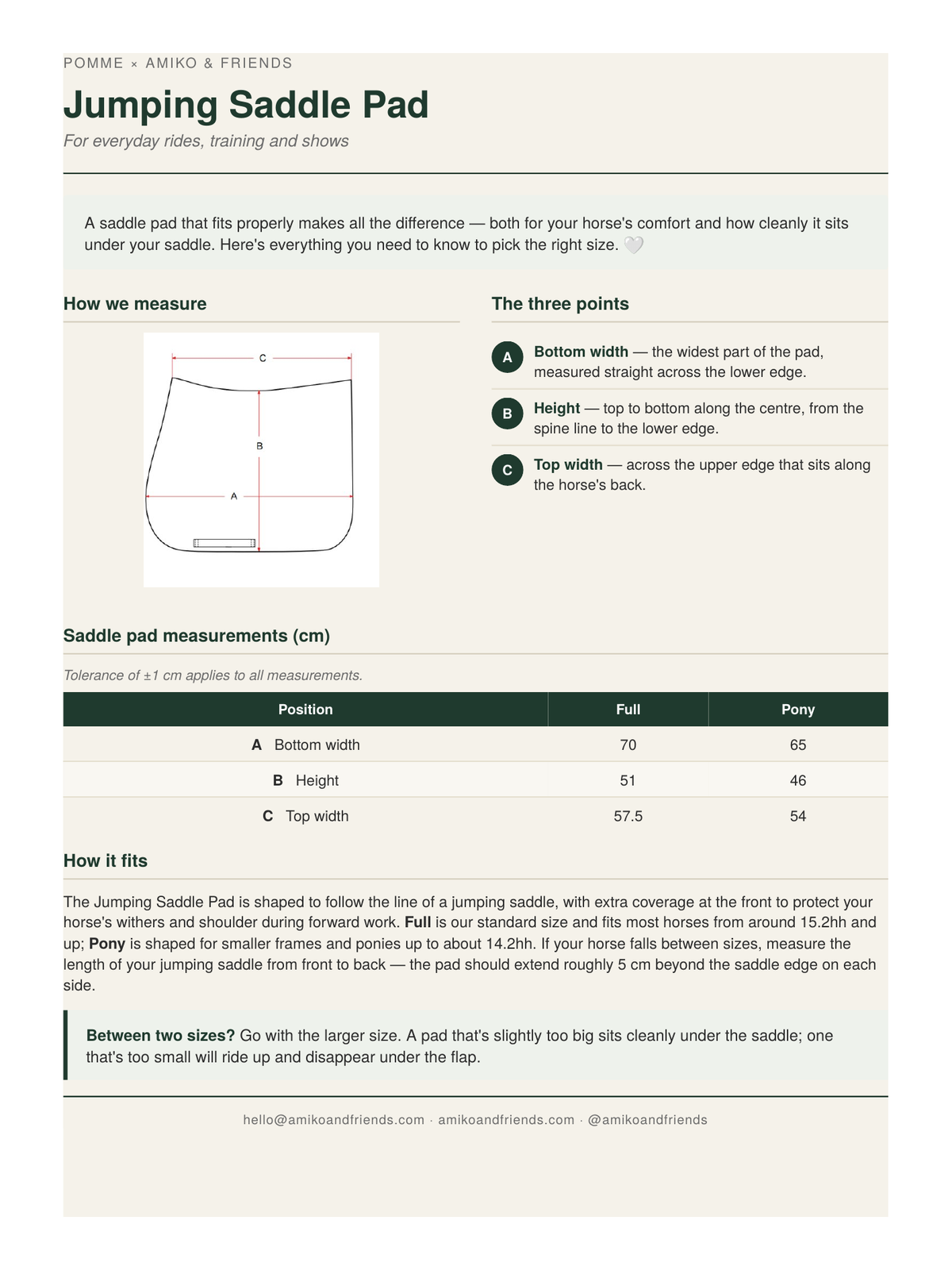 POMME × AMIKO & FRIENDS

Jumping Saddle Pad

For everyday rides, training and shows

A saddle pad that fits properly makes all the difference — both for your horse's comfort and how cleanly it sits under your saddle. Here's everything you need to know to pick the right size. 🤍

How we measure

C

B

A

The three points

A Bottom width — the widest part of the pad, measured straight across the lower edge.

B Height — top to bottom along the centre, from the spine line to the lower edge.

C Top width — across the upper edge that sits along the horse's back.

Saddle pad measurements (cm)

Tolerance of ±1 cm applies to all measurements.

| Position | Full | Pony |
|---|---|---|
| A Bottom width | 70 | 65 |
| B Height | 51 | 46 |
| C Top width | 57.5 | 54 |

How it fits

The Jumping Saddle Pad is shaped to follow the line of a jumping saddle, with extra coverage at the front to protect your horse's withers and shoulder during forward work. Full is our standard size and fits most horses from around 15.2hh and up; Pony is shaped for smaller frames and ponies up to about 14.2hh. If your horse falls between sizes, measure the length of your jumping saddle from front to back — the pad should extend roughly 5 cm beyond the saddle edge on each side.

Between two sizes? Go with the larger size. A pad that's slightly too big sits cleanly under the saddle; one that's too small will ride up and disappear under the flap.

hello@amikoandfriends.com · amikoandfriends.com · @amikoandfriends